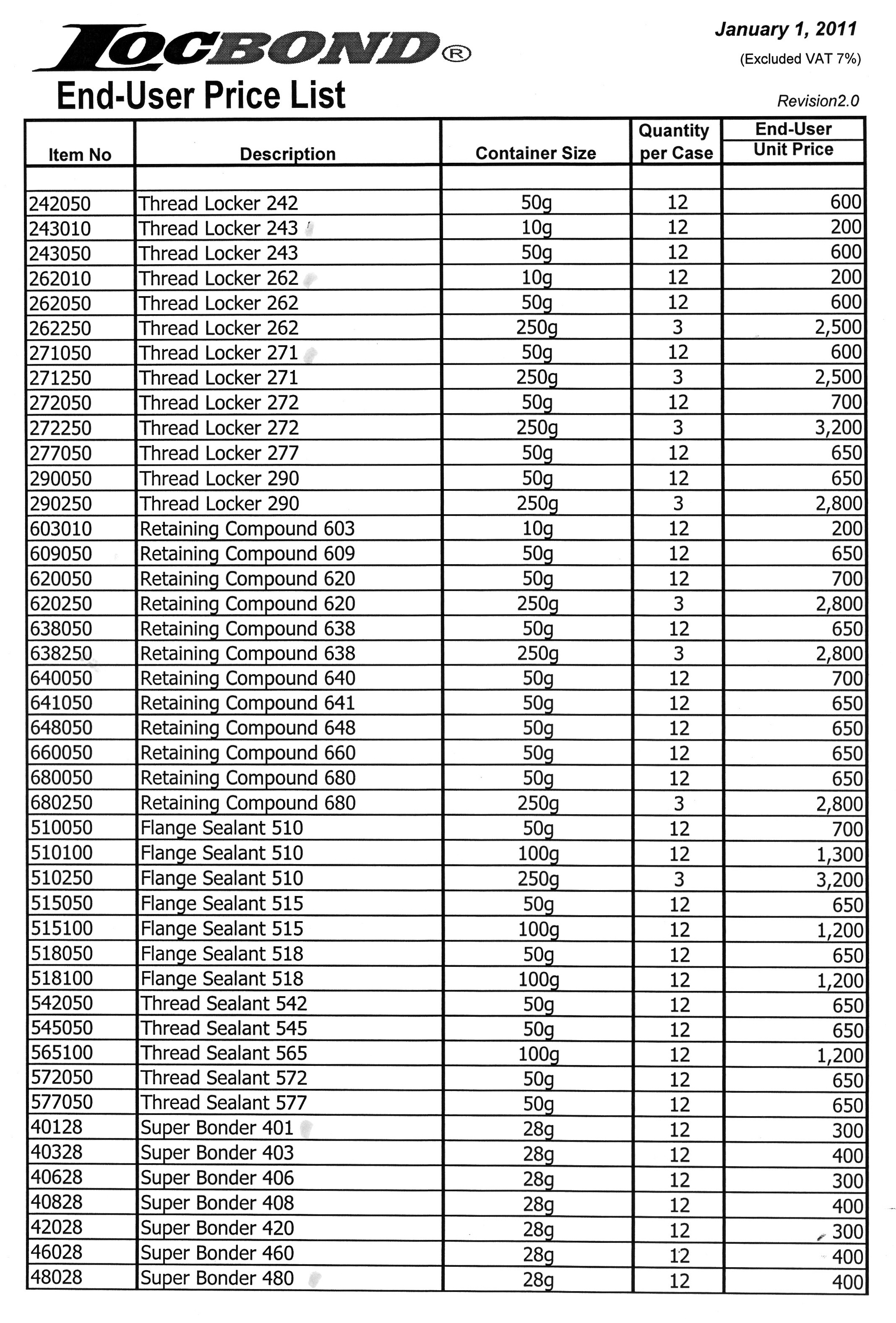 LOCBOND®

January 1, 2011
(Excluded VAT 7%)

End-User Price List

Revision2.0

| Item No | Description | Container Size | Quantity per Case | End-User Unit Price |
|---|---|---|---|---|
| | | | | |
| 242050 | Thread Locker 242 | 50g | 12 | 600 |
| 243010 | Thread Locker 243 | 10g | 12 | 200 |
| 243050 | Thread Locker 243 | 50g | 12 | 600 |
| 262010 | Thread Locker 262 | 10g | 12 | 200 |
| 262050 | Thread Locker 262 | 50g | 12 | 600 |
| 262250 | Thread Locker 262 | 250g | 3 | 2,500 |
| 271050 | Thread Locker 271 | 50g | 12 | 600 |
| 271250 | Thread Locker 271 | 250g | 3 | 2,500 |
| 272050 | Thread Locker 272 | 50g | 12 | 700 |
| 272250 | Thread Locker 272 | 250g | 3 | 3,200 |
| 277050 | Thread Locker 277 | 50g | 12 | 650 |
| 290050 | Thread Locker 290 | 50g | 12 | 650 |
| 290250 | Thread Locker 290 | 250g | 3 | 2,800 |
| 603010 | Retaining Compound 603 | 10g | 12 | 200 |
| 609050 | Retaining Compound 609 | 50g | 12 | 650 |
| 620050 | Retaining Compound 620 | 50g | 12 | 700 |
| 620250 | Retaining Compound 620 | 250g | 3 | 2,800 |
| 638050 | Retaining Compound 638 | 50g | 12 | 650 |
| 638250 | Retaining Compound 638 | 250g | 3 | 2,800 |
| 640050 | Retaining Compound 640 | 50g | 12 | 700 |
| 641050 | Retaining Compound 641 | 50g | 12 | 650 |
| 648050 | Retaining Compound 648 | 50g | 12 | 650 |
| 660050 | Retaining Compound 660 | 50g | 12 | 650 |
| 680050 | Retaining Compound 680 | 50g | 12 | 650 |
| 680250 | Retaining Compound 680 | 250g | 3 | 2,800 |
| 510050 | Flange Sealant 510 | 50g | 12 | 700 |
| 510100 | Flange Sealant 510 | 100g | 12 | 1,300 |
| 510250 | Flange Sealant 510 | 250g | 3 | 3,200 |
| 515050 | Flange Sealant 515 | 50g | 12 | 650 |
| 515100 | Flange Sealant 515 | 100g | 12 | 1,200 |
| 518050 | Flange Sealant 518 | 50g | 12 | 650 |
| 518100 | Flange Sealant 518 | 100g | 12 | 1,200 |
| 542050 | Thread Sealant 542 | 50g | 12 | 650 |
| 545050 | Thread Sealant 545 | 50g | 12 | 650 |
| 565100 | Thread Sealant 565 | 100g | 12 | 1,200 |
| 572050 | Thread Sealant 572 | 50g | 12 | 650 |
| 577050 | Thread Sealant 577 | 50g | 12 | 650 |
| 40128 | Super Bonder 401 | 28g | 12 | 300 |
| 40328 | Super Bonder 403 | 28g | 12 | 400 |
| 40628 | Super Bonder 406 | 28g | 12 | 300 |
| 40828 | Super Bonder 408 | 28g | 12 | 400 |
| 42028 | Super Bonder 420 | 28g | 12 | 300 |
| 46028 | Super Bonder 460 | 28g | 12 | 400 |
| 48028 | Super Bonder 480 | 28g | 12 | 400 |